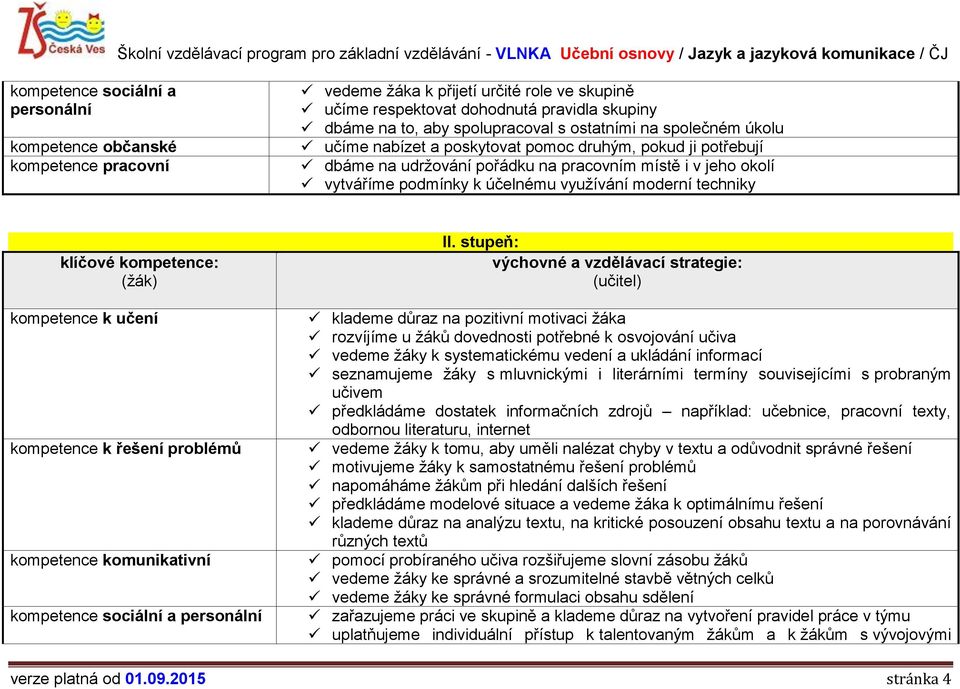 ZŠ Česká Ves Školní vzdělávací program pro základní vzdělávání - VLNKA Učební osnovy / Jazyk a jazyková komunikace / ČJ

| | |
|---|---|
| kompetence sociální a personální | ✓ vedeme žáka k přijetí určité role ve skupině ✓ učíme respektovat dohodnutá pravidla skupiny ✓ dbáme na to, aby spolupracoval s ostatními na společném úkolu |
| kompetence občanské | ✓ učíme nabízet a poskytovat pomoc druhým, pokud ji potřebují |
| kompetence pracovní | ✓ dbáme na udržování pořádku na pracovním místě i v jeho okolí ✓ vytváříme podmínky k účelnému využívání moderní techniky |

II. stupeň:

| klíčové kompetence: (žák) | výchovné a vzdělávací strategie: (učitel) |
|---|---|
| kompetence k učení | ✓ klademe důraz na pozitivní motivaci žáka ✓ rozvíjíme u žáků dovednosti potřebné k osvojování učiva ✓ vedeme žáky k systematickému vedení a ukládání informací ✓ seznamujeme žáky s mluvnickými i literárními termíny souvisejícími s probraným učivem ✓ předkládáme dostatek informačních zdrojů – například: učebnice, pracovní texty, odbornou literaturu, internet |
| kompetence k řešení problémů | ✓ vedeme žáky k tomu, aby uměli nalézat chyby v textu a odůvodnit správné řešení ✓ motivujeme žáky k samostatnému řešení problémů ✓ napomáháme žákům při hledání dalších řešení ✓ předkládáme modelové situace a vedeme žáka k optimálnímu řešení ✓ klademe důraz na analýzu textu, na kritické posouzení obsahu textu a na porovnávání různých textů |
| kompetence komunikativní | ✓ pomocí probíraného učiva rozšiřujeme slovní zásobu žáků ✓ vedeme žáky ke správné a srozumitelné stavbě větných celků ✓ vedeme žáky ke správné formulaci obsahu sdělení |
| kompetence sociální a personální | ✓ zařazujeme práci ve skupině a klademe důraz na vytvoření pravidel práce v týmu ✓ uplatňujeme individuální přístup k talentovaným žákům a k žákům s vývojovými |

verze platná od 01.09.2015 stránka 4